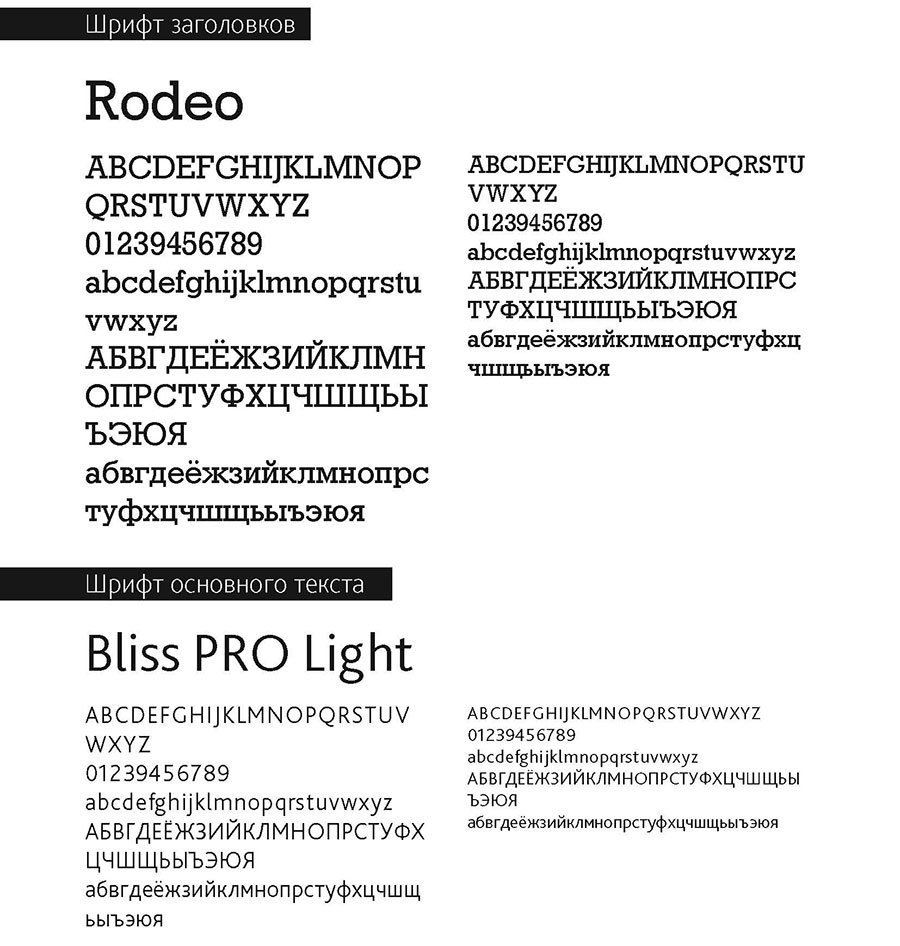 Шрифт заголовков

Rodeo

ABCDEFGHIJKLMNOP QRSTUVWXYZ
01239456789
abcdefghijklmnopqrstu vwxyz
АБВГДЕЁЖЗИЙКЛМН ОПРСТУФХЦЧШЩЬЫ ЪЭЮЯ
абвгдеёжзийклмнопрс туфхцчшщьыъэюя

ABCDEFGHIJKLMNOPQRSTU VWXYZ
01239456789
abcdefghijklmnopqrstuvwxyz
АБВГДЕЁЖЗИЙКЛМНОПРС ТУФХЦЧШЩЬЫЪЭЮЯ
абвгдеёжзийклмнопрстуфхц чшщьыъэюя

Шрифт основного текста

Bliss PRO Light

ABCDEFGHIJKLMNOPQRSTUV WXYZ
01239456789
abcdefghijklmnopqrstuvwxyz
АБВГДЕЁЖЗИЙКЛМНОПРСТУФХ ЦЧШЩЬЫЪЭЮЯ
абвгдеёжзийклмнопрстуфхцчшщ ьыъэюя

ABCDEFGHIJKLMNOPQRSTUVWXYZ
01239456789
abcdefghijklmnopqrstuvwxyz
АБВГДЕЁЖЗИЙКЛМНОПРСТУФХЦЧШЩЬЫ ЪЭЮЯ
абвгдеёжзийклмнопрстуфхцчшщьыъэюя